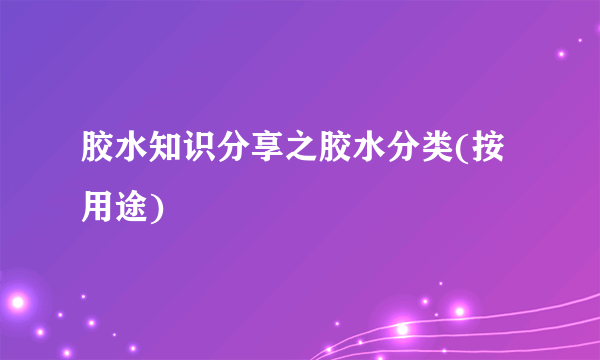 胶水知识分享之胶水分类(按用途)